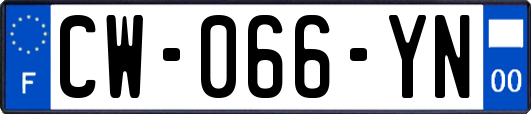 F
CW-066-YN
00